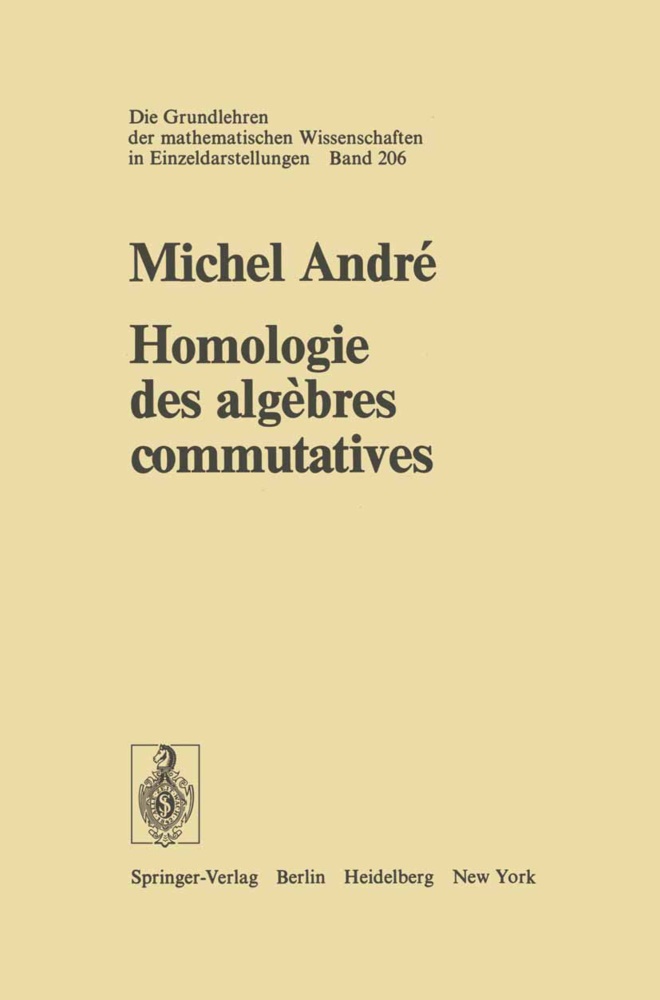 Die Grundlehren der mathematischen Wissenschaften in Einzeldarstellungen Band 206

Michel André

Homologie des algèbres commutatives

Springer-Verlag Berlin Heidelberg New York